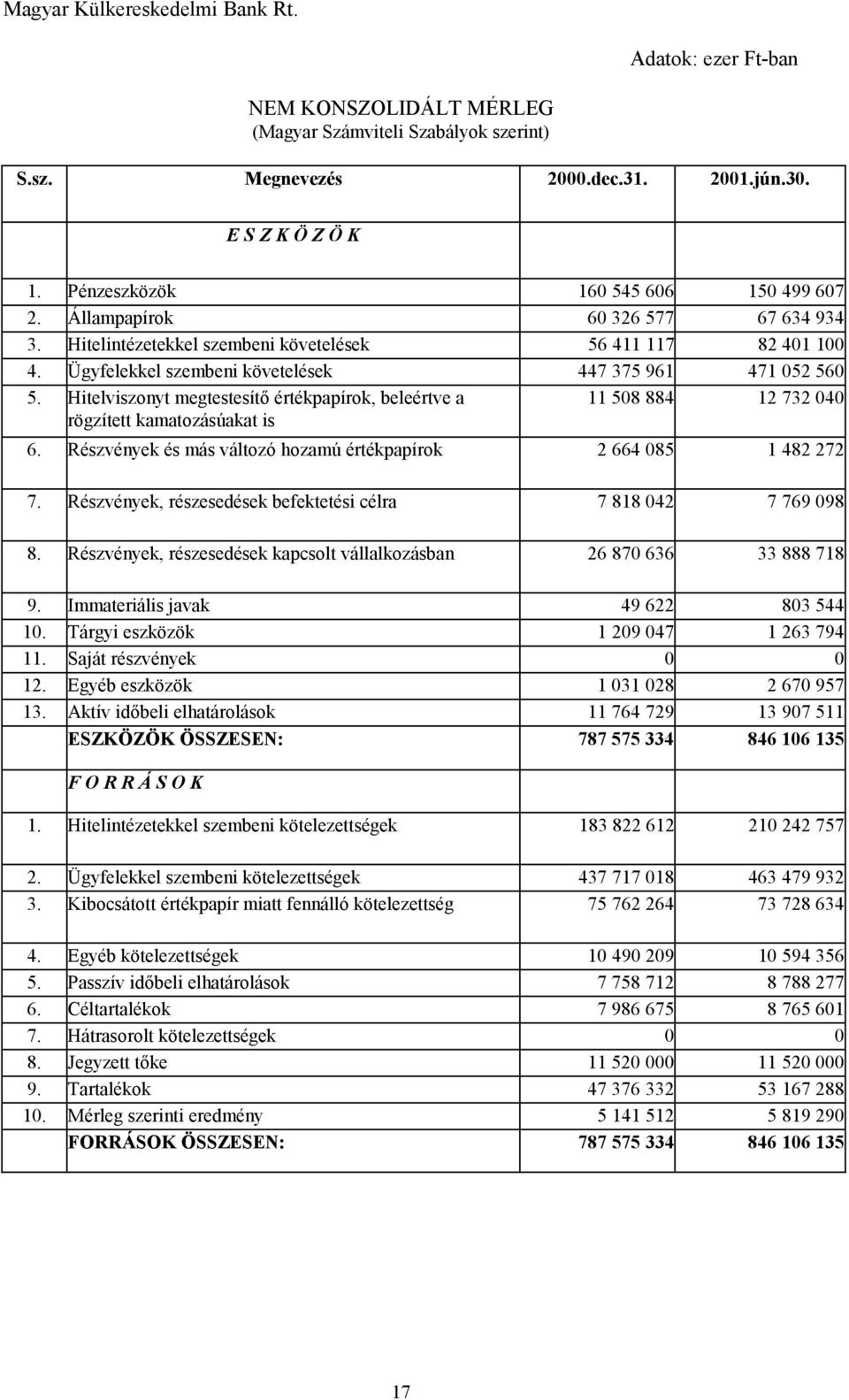 Magyar Külkereskedelmi Bank Rt.

Adatok: ezer Ft-ban

NEM KONSZOLIDÁLT MÉRLEG
(Magyar Számviteli Szabályok szerint)

| S.sz. | Megnevezés | 2000.dec.31. | 2001.jún.30. |
|---|---|---|---|
| | E S Z K Ö Z Ö K | | |
| 1. | Pénzeszközök | 160 545 606 | 150 499 607 |
| 2. | Állampapírok | 60 326 577 | 67 634 934 |
| 3. | Hitelintézetekkel szembeni követelések | 56 411 117 | 82 401 100 |
| 4. | Ügyfelekkel szembeni követelések | 447 375 961 | 471 052 560 |
| 5. | Hitelviszonyt megtestesítő értékpapírok, beleértve a rögzített kamatozásúakat is | 11 508 884 | 12 732 040 |
| 6. | Részvények és más változó hozamú értékpapírok | 2 664 085 | 1 482 272 |
| 7. | Részvények, részesedések befektetési célra | 7 818 042 | 7 769 098 |
| 8. | Részvények, részesedések kapcsolt vállalkozásban | 26 870 636 | 33 888 718 |
| 9. | Immateriális javak | 49 622 | 803 544 |
| 10. | Tárgyi eszközök | 1 209 047 | 1 263 794 |
| 11. | Saját részvények | 0 | 0 |
| 12. | Egyéb eszközök | 1 031 028 | 2 670 957 |
| 13. | Aktív időbeli elhatárolások | 11 764 729 | 13 907 511 |
| | ESZKÖZÖK ÖSSZESEN: | 787 575 334 | 846 106 135 |
| | F O R R Á S O K | | |
| 1. | Hitelintézetekkel szembeni kötelezettségek | 183 822 612 | 210 242 757 |
| 2. | Ügyfelekkel szembeni kötelezettségek | 437 717 018 | 463 479 932 |
| 3. | Kibocsátott értékpapír miatt fennálló kötelezettség | 75 762 264 | 73 728 634 |
| 4. | Egyéb kötelezettségek | 10 490 209 | 10 594 356 |
| 5. | Passzív időbeli elhatárolások | 7 758 712 | 8 788 277 |
| 6. | Céltartalékok | 7 986 675 | 8 765 601 |
| 7. | Hátrasorolt kötelezettségek | 0 | 0 |
| 8. | Jegyzett tőke | 11 520 000 | 11 520 000 |
| 9. | Tartalékok | 47 376 332 | 53 167 288 |
| 10. | Mérleg szerinti eredmény | 5 141 512 | 5 819 290 |
| | FORRÁSOK ÖSSZESEN: | 787 575 334 | 846 106 135 |

17